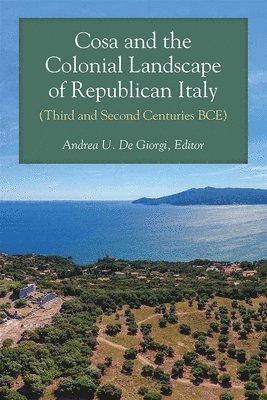 Cosa and the Colonial Landscape of Republican Italy

(Third and Second Centuries BCE)

Andrea U. De Giorgi, Editor